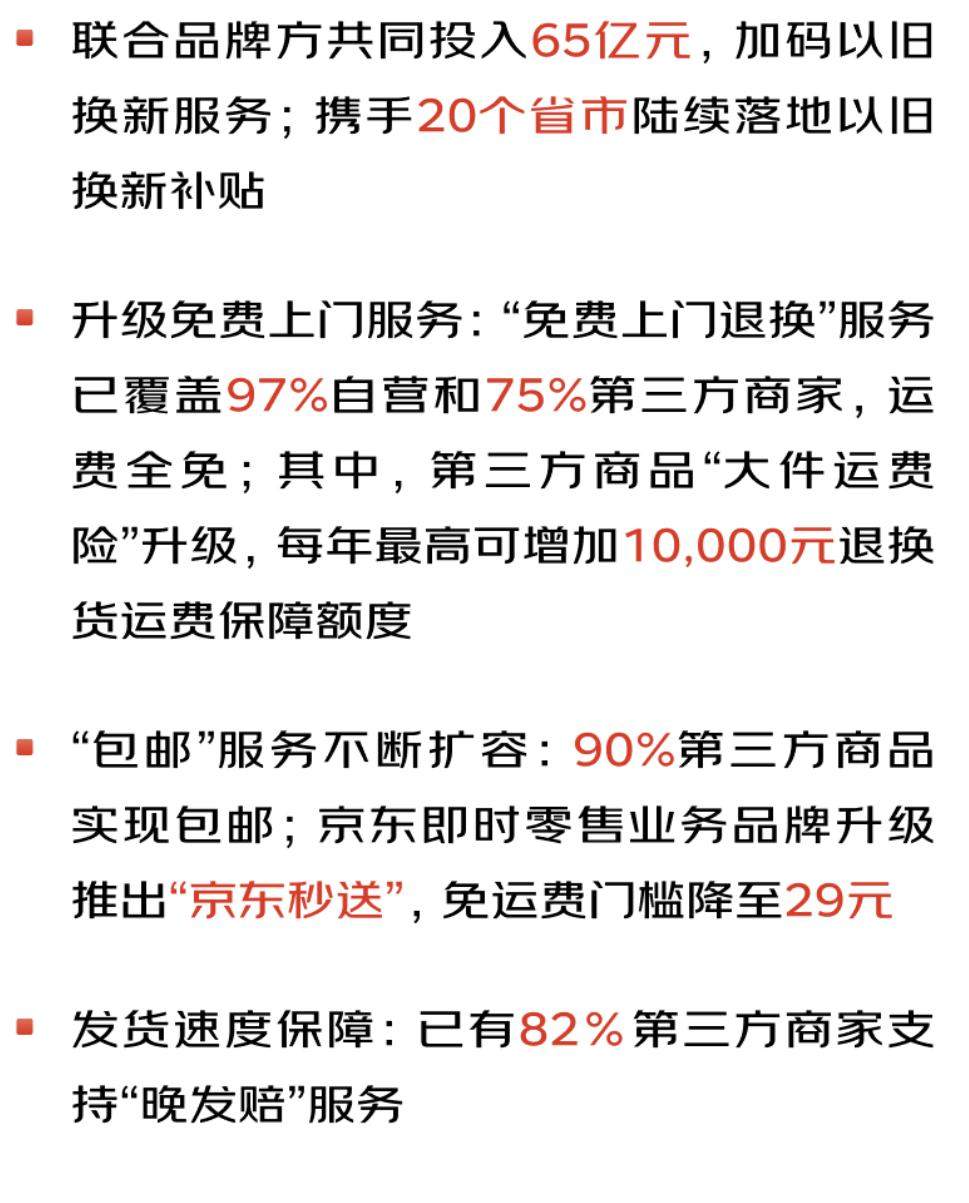 • 联合品牌方共同投入65亿元，加码以旧换新服务；携手20个省市陆续落地以旧换新补贴

• 升级免费上门服务：“免费上门退换”服务已覆盖97%自营和75%第三方商家，运费全免；其中，第三方商品“大件运费险”升级，每年最高可增加10,000元退换货运费保障额度

• “包邮”服务不断扩容：90%第三方商品实现包邮；京东即时零售业务品牌升级推出“京东秒送”，免运费门槛降至29元

• 发货速度保障：已有82%第三方商家支持“晚发赔”服务